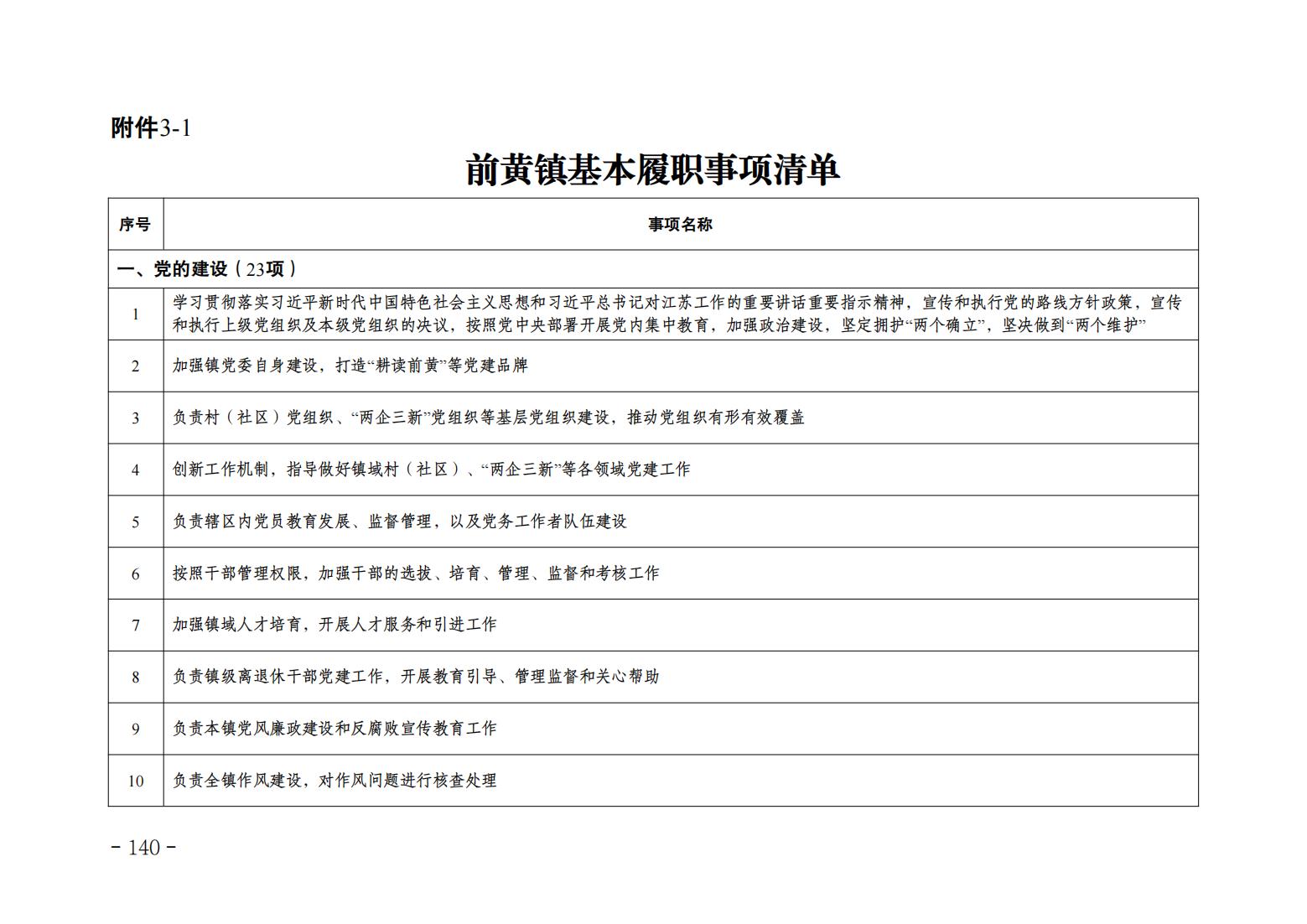 附件3-1

前黄镇基本履职事项清单

| 序号 | 事项名称 |
|---|---|
| 一、党的建设（23项） | |
| 1 | 学习贯彻落实习近平新时代中国特色社会主义思想和习近平总书记对江苏工作的重要讲话重要指示精神，宣传和执行党的路线方针政策，宣传和执行上级党组织及本级党组织的决议，按照党中央部署开展党内集中教育，加强政治建设，坚定拥护“两个确立”，坚决做到“两个维护” |
| 2 | 加强镇党委自身建设，打造“耕读前黄”等党建品牌 |
| 3 | 负责村（社区）党组织、“两企三新”党组织等基层党组织建设，推动党组织有形有效覆盖 |
| 4 | 创新工作机制，指导做好镇域村（社区）、“两企三新”等各领域党建工作 |
| 5 | 负责辖区内党员教育发展、监督管理，以及党务工作者队伍建设 |
| 6 | 按照干部管理权限，加强干部的选拔、培育、管理、监督和考核工作 |
| 7 | 加强镇域人才培育，开展人才服务和引进工作 |
| 8 | 负责镇级离退休干部党建工作，开展教育引导、管理监督和关心帮助 |
| 9 | 负责本镇党风廉政建设和反腐败宣传教育工作 |
| 10 | 负责全镇作风建设，对作风问题进行核查处理 |

- 140 -